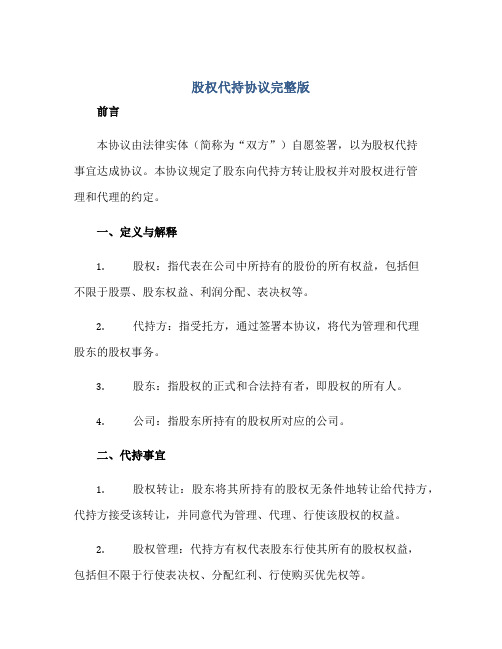 股权代持协议完整版

前言

本协议由法律实体（简称为“双方”）自愿签署，以为股权代持事宜达成协议。本协议规定了股东向代持方转让股权并对股权进行管理和代理的约定。

一、定义与解释

1. 股权：指代表在公司中所持有的股份的所有权益，包括但不限于股票、股东权益、利润分配、表决权等。

2. 代持方：指受托方，通过签署本协议，将代为管理和代理股东的股权事务。

3. 股东：指股权的正式和合法持有者，即股权的所有人。

4. 公司：指股东所持有的股权所对应的公司。

二、代持事宜

1. 股权转让：股东将其所持有的股权无条件地转让给代持方，代持方接受该转让，并同意代为管理、代理、行使该股权的权益。

2. 股权管理：代持方有权代表股东行使其所有的股权权益，包括但不限于行使表决权、分配红利、行使购买优先权等。